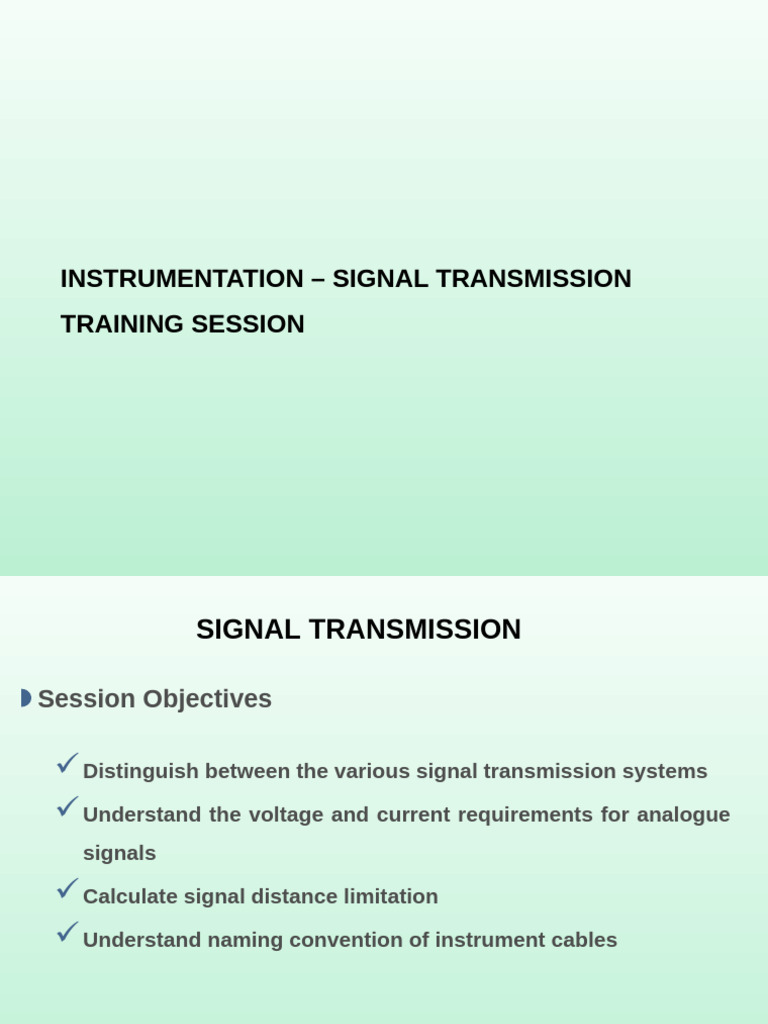 INSTRUMENTATION – SIGNAL TRANSMISSION
TRAINING SESSION

SIGNAL TRANSMISSION

Session Objectives

Distinguish between the various signal transmission systems

Understand the voltage and current requirements for analogue signals

Calculate signal distance limitation

Understand naming convention of instrument cables